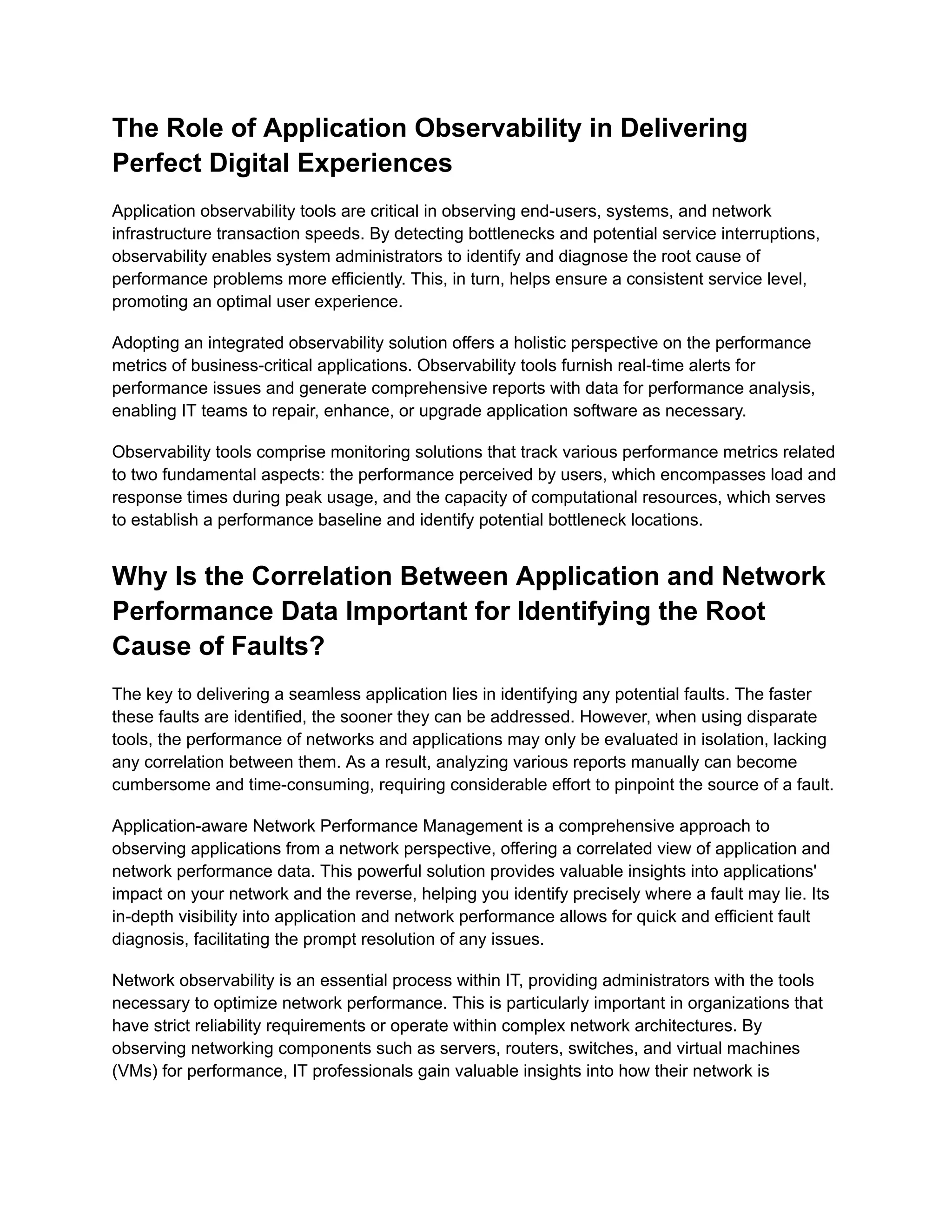 The Role of Application Observability in Delivering Perfect Digital Experiences

Application observability tools are critical in observing end-users, systems, and network infrastructure transaction speeds. By detecting bottlenecks and potential service interruptions, observability enables system administrators to identify and diagnose the root cause of performance problems more efficiently. This, in turn, helps ensure a consistent service level, promoting an optimal user experience.

Adopting an integrated observability solution offers a holistic perspective on the performance metrics of business-critical applications. Observability tools furnish real-time alerts for performance issues and generate comprehensive reports with data for performance analysis, enabling IT teams to repair, enhance, or upgrade application software as necessary.

Observability tools comprise monitoring solutions that track various performance metrics related to two fundamental aspects: the performance perceived by users, which encompasses load and response times during peak usage, and the capacity of computational resources, which serves to establish a performance baseline and identify potential bottleneck locations.

Why Is the Correlation Between Application and Network Performance Data Important for Identifying the Root Cause of Faults?

The key to delivering a seamless application lies in identifying any potential faults. The faster these faults are identified, the sooner they can be addressed. However, when using disparate tools, the performance of networks and applications may only be evaluated in isolation, lacking any correlation between them. As a result, analyzing various reports manually can become cumbersome and time-consuming, requiring considerable effort to pinpoint the source of a fault.

Application-aware Network Performance Management is a comprehensive approach to observing applications from a network perspective, offering a correlated view of application and network performance data. This powerful solution provides valuable insights into applications' impact on your network and the reverse, helping you identify precisely where a fault may lie. Its in-depth visibility into application and network performance allows for quick and efficient fault diagnosis, facilitating the prompt resolution of any issues.

Network observability is an essential process within IT, providing administrators with the tools necessary to optimize network performance. This is particularly important in organizations that have strict reliability requirements or operate within complex network architectures. By observing networking components such as servers, routers, switches, and virtual machines (VMs) for performance, IT professionals gain valuable insights into how their network is